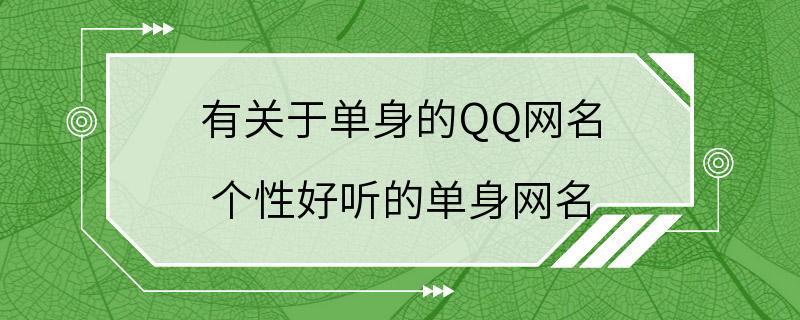 有关于单身的QQ网名

个性好听的单身网名